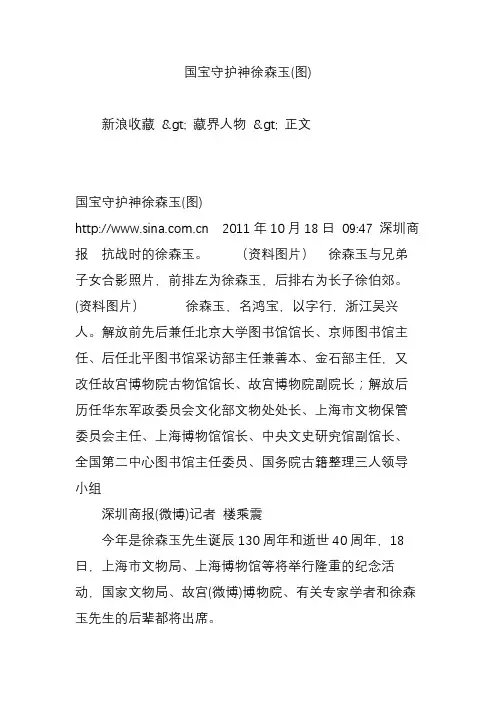 国宝守护神徐森玉(图)

新浪收藏 &gt; 藏界人物 &gt; 正文

国宝守护神徐森玉(图)

http://www.sina.com.cn 2011 年 10 月 18 日 09:47 深圳商报 抗战时的徐森玉。 （资料图片） 徐森玉与兄弟子女合影照片，前排左为徐森玉，后排右为长子徐伯郊。(资料图片） 徐森玉，名鸿宝，以字行，浙江吴兴人。解放前先后兼任北京大学图书馆馆长、京师图书馆主任、后任北平图书馆采访部主任兼善本、金石部主任，又改任故宫博物院古物馆馆长、故宫博物院副院长；解放后历任华东军政委员会文化部文物处处长、上海市文物保管委员会主任、上海博物馆馆长、中央文史研究馆副馆长、全国第二中心图书馆主任委员、国务院古籍整理三人领导小组

深圳商报(微博)记者 楼乘震

今年是徐森玉先生诞辰 130 周年和逝世 40 周年，18 日，上海市文物局、上海博物馆等将举行隆重的纪念活动，国家文物局、故宫(微博)博物院、有关专家学者和徐森玉先生的后辈都将出席。